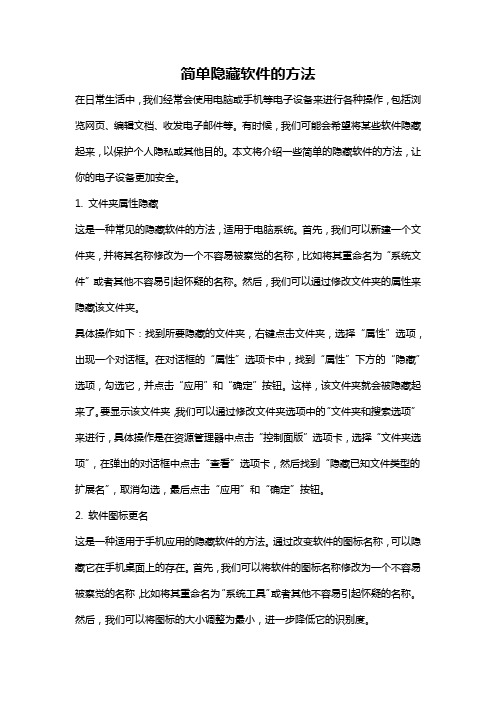 简单隐藏软件的方法

在日常生活中，我们经常会使用电脑或手机等电子设备来进行各种操作，包括浏览网页、编辑文档、收发电子邮件等。有时候，我们可能会希望将某些软件隐藏起来，以保护个人隐私或其他目的。本文将介绍一些简单的隐藏软件的方法，让你的电子设备更加安全。

1. 文件夹属性隐藏

这是一种常见的隐藏软件的方法，适用于电脑系统。首先，我们可以新建一个文件夹，并将其名称修改为一个不容易被察觉的名称，比如将其重命名为“系统文件”或者其他不容易引起怀疑的名称。然后，我们可以通过修改文件夹的属性来隐藏该文件夹。

具体操作如下：找到所要隐藏的文件夹，右键点击文件夹，选择“属性”选项，出现一个对话框。在对话框的“属性”选项卡中，找到“属性”下方的“隐藏”选项，勾选它，并点击“应用”和“确定”按钮。这样，该文件夹就会被隐藏起来了。要显示该文件夹，我们可以通过修改文件夹选项中的“文件夹和搜索选项”来进行，具体操作是在资源管理器中点击“控制面版”选项卡，选择“文件夹选项”，在弹出的对话框中点击“查看”选项卡，然后找到“隐藏已知文件类型的扩展名”，取消勾选，最后点击“应用”和“确定”按钮。

2. 软件图标更名

这是一种适用于手机应用的隐藏软件的方法。通过改变软件的图标名称，可以隐藏它在手机桌面上的存在。首先，我们可以将软件的图标名称修改为一个不容易被察觉的名称，比如将其重命名为“系统工具”或者其他不容易引起怀疑的名称。然后，我们可以将图标的大小调整为最小，进一步降低它的识别度。